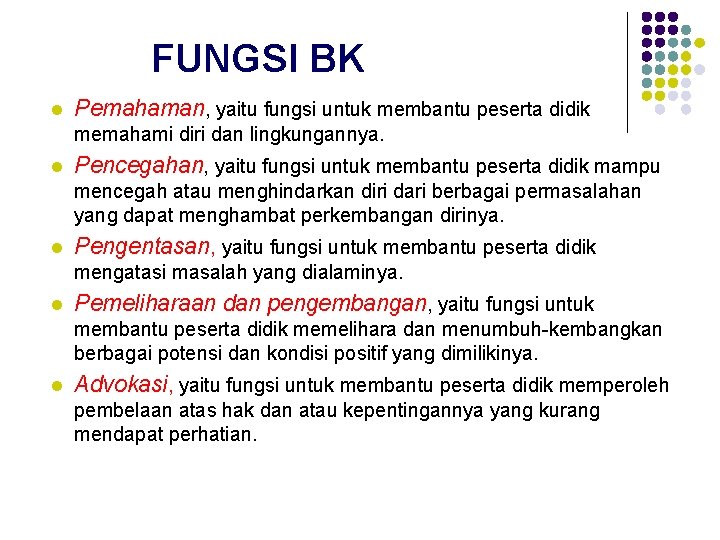 FUNGSI BK

• Pemahaman, yaitu fungsi untuk membantu peserta didik memahami diri dan lingkungannya.

• Pencegahan, yaitu fungsi untuk membantu peserta didik mampu mencegah atau menghindarkan diri dari berbagai permasalahan yang dapat menghambat perkembangan dirinya.

• Pengentasan, yaitu fungsi untuk membantu peserta didik mengatasi masalah yang dialaminya.

• Pemeliharaan dan pengembangan, yaitu fungsi untuk membantu peserta didik memelihara dan menumbuh-kembangkan berbagai potensi dan kondisi positif yang dimilikinya.

• Advokasi, yaitu fungsi untuk membantu peserta didik memperoleh pembelaan atas hak dan atau kepentingannya yang kurang mendapat perhatian.